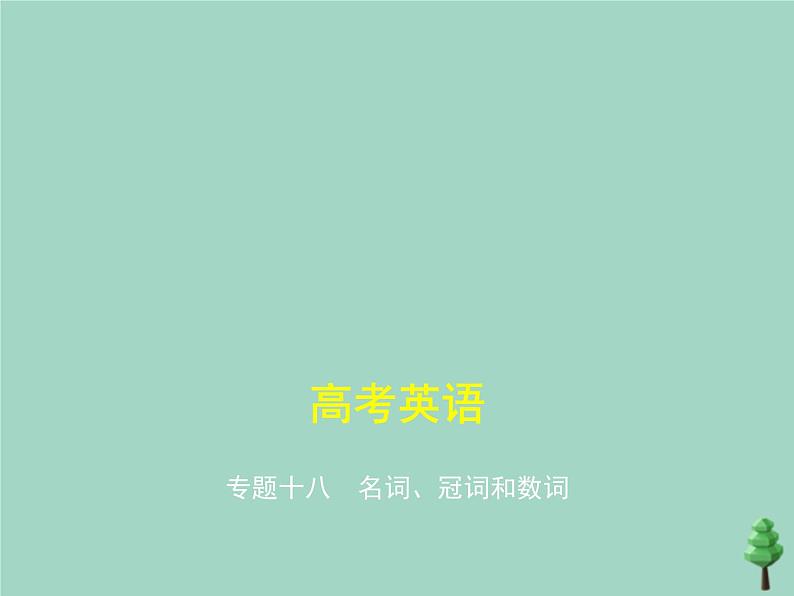 高考英语

专题十八　名词、冠词和数词